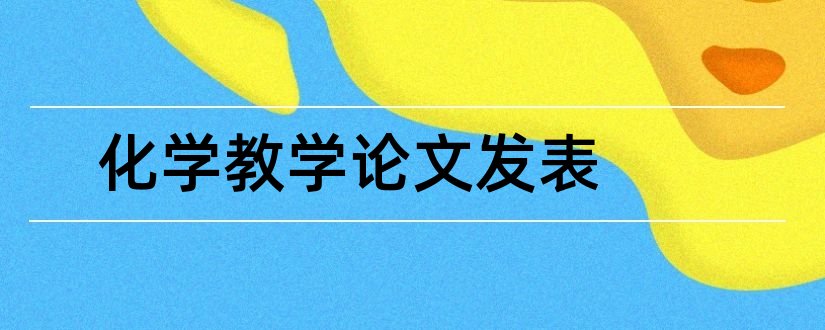 化学教学论文发表